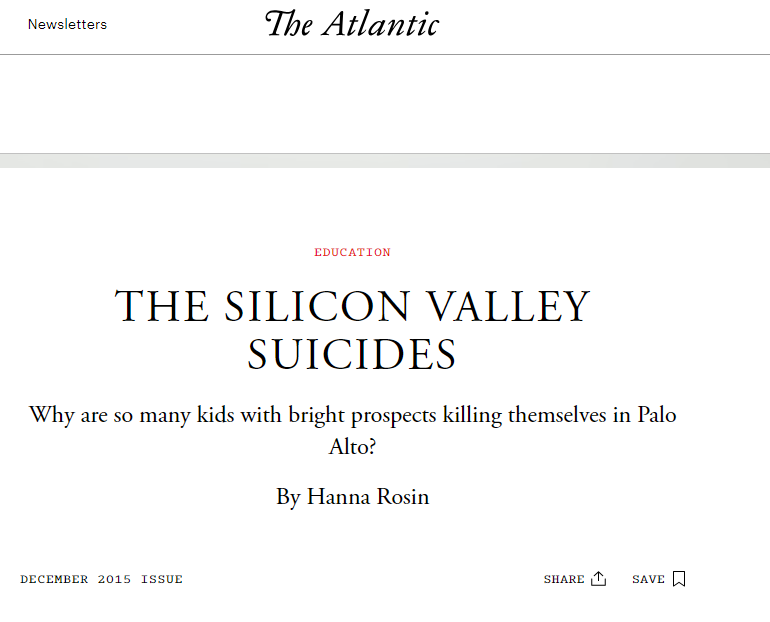 Newsletters

The Atlantic

EDUCATION

THE SILICON VALLEY SUICIDES

Why are so many kids with bright prospects killing themselves in Palo Alto?

By Hanna Rosin

DECEMBER 2015 ISSUE

SHARE

SAVE